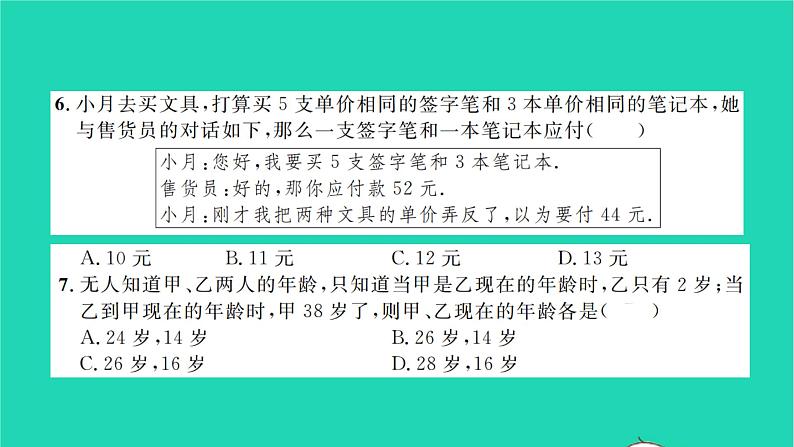 6. 小月去买文具，打算买 5 支单价相同的签字笔和 3 本单价相同的笔记本，她与售货员的对话如下，那么一支签字笔和一本笔记本应付（　　）

小月：您好，我要买 5 支签字笔和 3 本笔记本.
售货员：好的，那你应付款 52 元.
小月：刚才我把两种文具的单价弄反了，以为要付 44 元.

A. 10 元　　B. 11 元　　C. 12 元　　D. 13 元

7. 无人知道甲、乙两人的年龄，只知道当甲是乙现在的年龄时，乙只有 2 岁；当乙到甲现在的年龄时，甲 38 岁了，则甲、乙现在的年龄各是（　　）

A. 24 岁，14 岁　　B. 26 岁，14 岁
C. 26 岁，16 岁　　D. 28 岁，16 岁